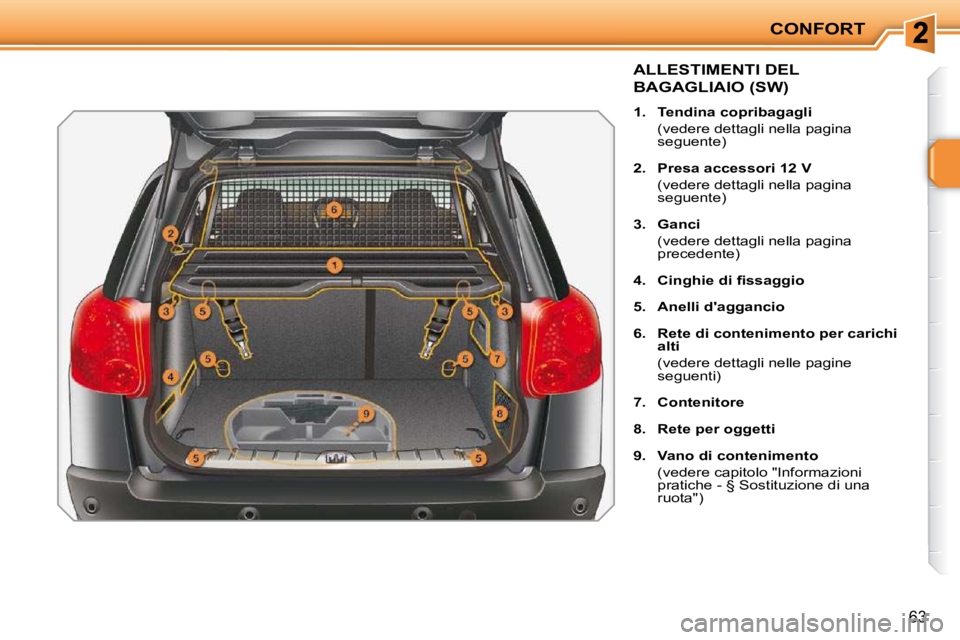 CONFORT

2

6
2
1
3
5
5
3
5
5
7
4
9
8
5
5

ALLESTIMENTI DEL BAGAGLIAIO (SW)

1. Tendina copribagagli
(vedere dettagli nella pagina seguente)

2. Presa accessori 12 V
(vedere dettagli nella pagina seguente)

3. Ganci
(vedere dettagli nella pagina precedente)

4. Cinghie di fissaggio

5. Anelli d'aggancio

6. Rete di contenimento per carichi alti
(vedere dettagli nelle pagine seguenti)

7. Contenitore

8. Rete per oggetti

9. Vano di contenimento
(vedere capitolo "Informazioni pratiche - § Sostituzione di una ruota")

63

carmanualsonline.info